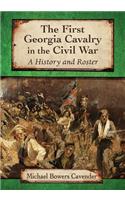 The First Georgia Cavalry in the Civil War

A History and Roster

Michael Bowers Cavender